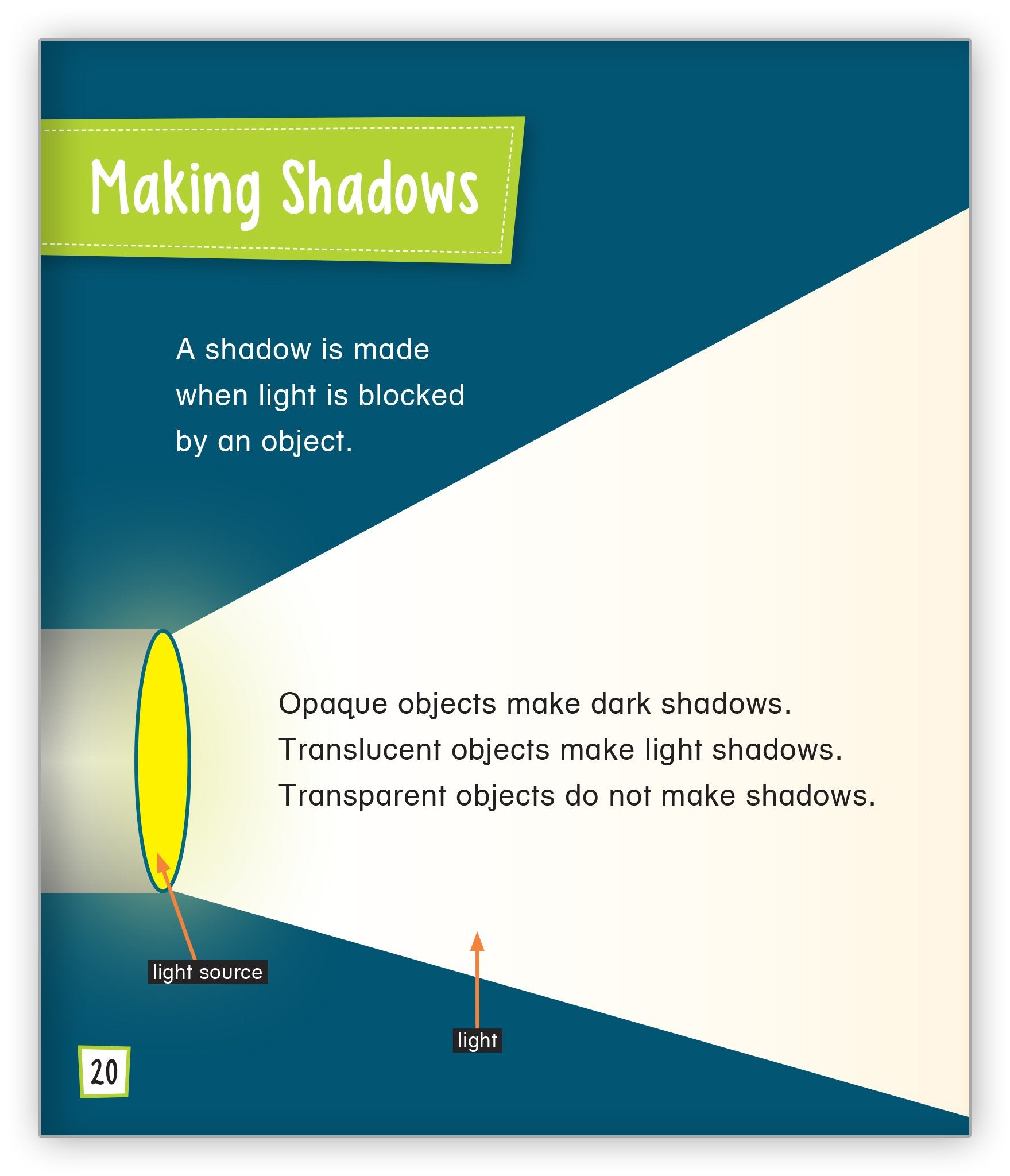 Making Shadows

A shadow is made when light is blocked by an object.

Opaque objects make dark shadows.
Translucent objects make light shadows.
Transparent objects do not make shadows.

light source

light

20